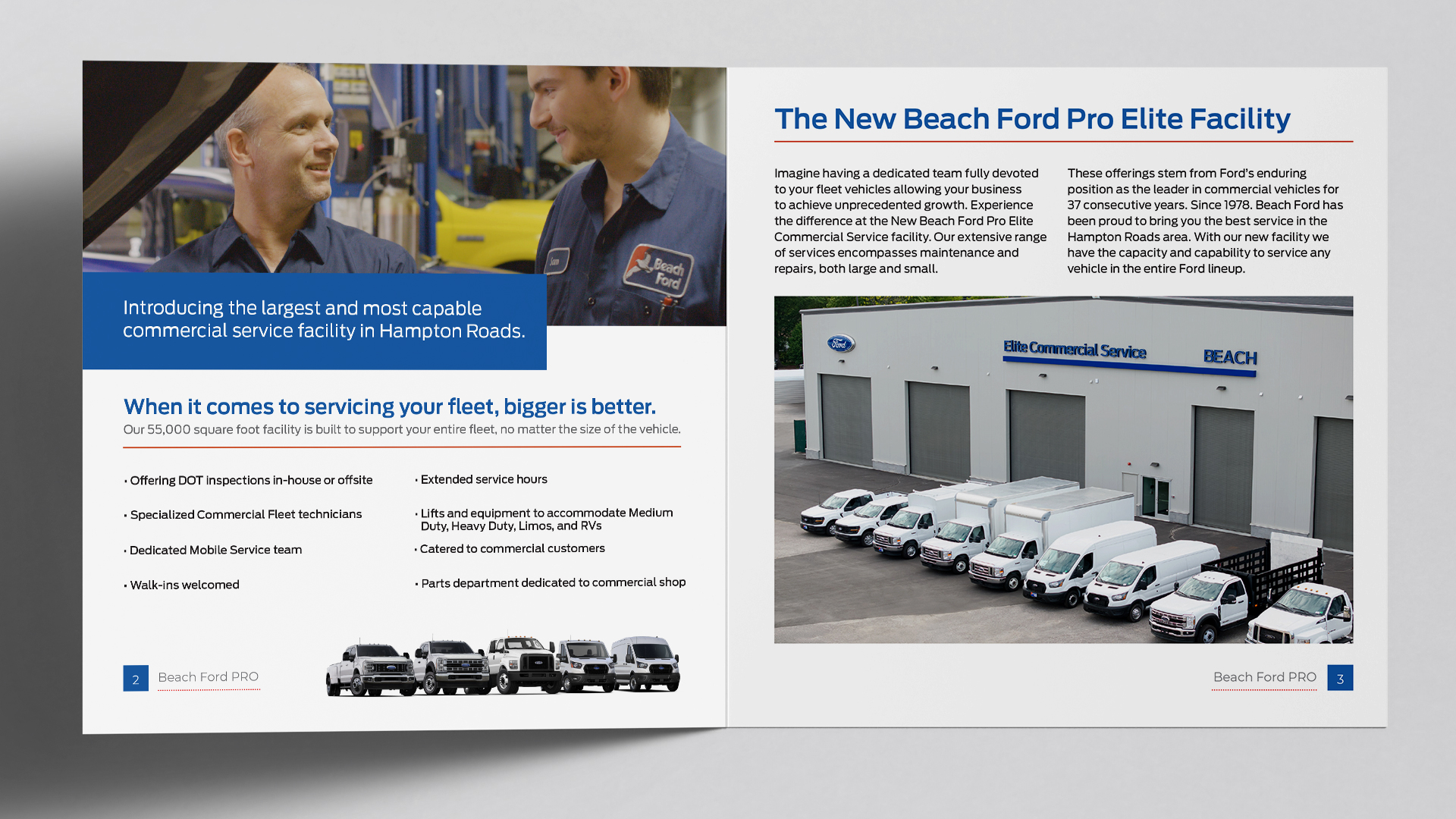 Beach Ford

Introducing the largest and most capable commercial service facility in Hampton Roads.

When it comes to servicing your fleet, bigger is better.

Our 55,000 square foot facility is built to support your entire fleet, no matter the size of the vehicle.

• Offering DOT inspections in-house or offsite

• Specialized Commercial Fleet technicians

• Dedicated Mobile Service team

• Walk-ins welcomed

• Extended service hours

• Lifts and equipment to accommodate Medium Duty, Heavy Duty, Limos, and RVs

• Catered to commercial customers

• Parts department dedicated to commercial shop

2 Beach Ford PRO

The New Beach Ford Pro Elite Facility

Imagine having a dedicated team fully devoted to your fleet vehicles allowing your business to achieve unprecedented growth. Experience the difference at the New Beach Ford Pro Elite Commercial Service facility. Our extensive range of services encompasses maintenance and repairs, both large and small.

These offerings stem from Ford's enduring position as the leader in commercial vehicles for 37 consecutive years. Since 1978. Beach Ford has been proud to bring you the best service in the Hampton Roads area. With our new facility we have the capacity and capability to service any vehicle in the entire Ford lineup.

Ford

Elite Commercial Service

BEACH

Beach Ford PRO 3